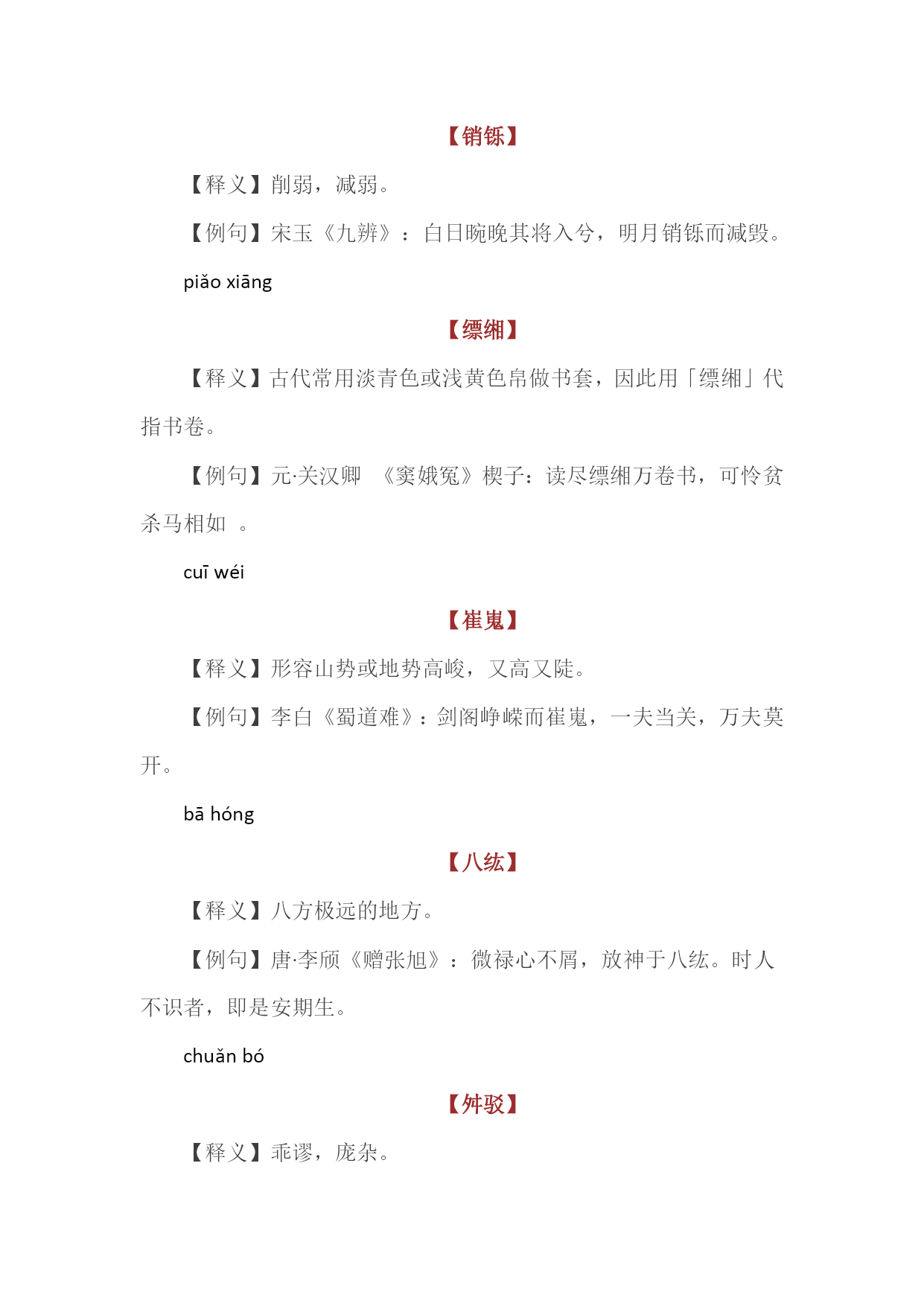 【销铄】

【释义】削弱，减弱。

【例句】宋玉《九辨》：白日晼晚其将入兮，明月销铄而减毁。

piǎo xiāng

【缥缃】

【释义】古代常用淡青色或浅黄色帛做书套，因此用「缥缃」代指书卷。

【例句】元·关汉卿 《窦娥冤》楔子：读尽缥缃万卷书，可怜贫杀马相如 。

cuī wéi

【崔嵬】

【释义】形容山势或地势高峻，又高又陡。

【例句】李白《蜀道难》：剑阁峥嵘而崔嵬，一夫当关，万夫莫开。

bā hóng

【八纮】

【释义】八方极远的地方。

【例句】唐·李颀《赠张旭》：微禄心不屑，放神于八纮。时人不识者，即是安期生。

chuǎn bó

【舛驳】

【释义】乖谬，庞杂。